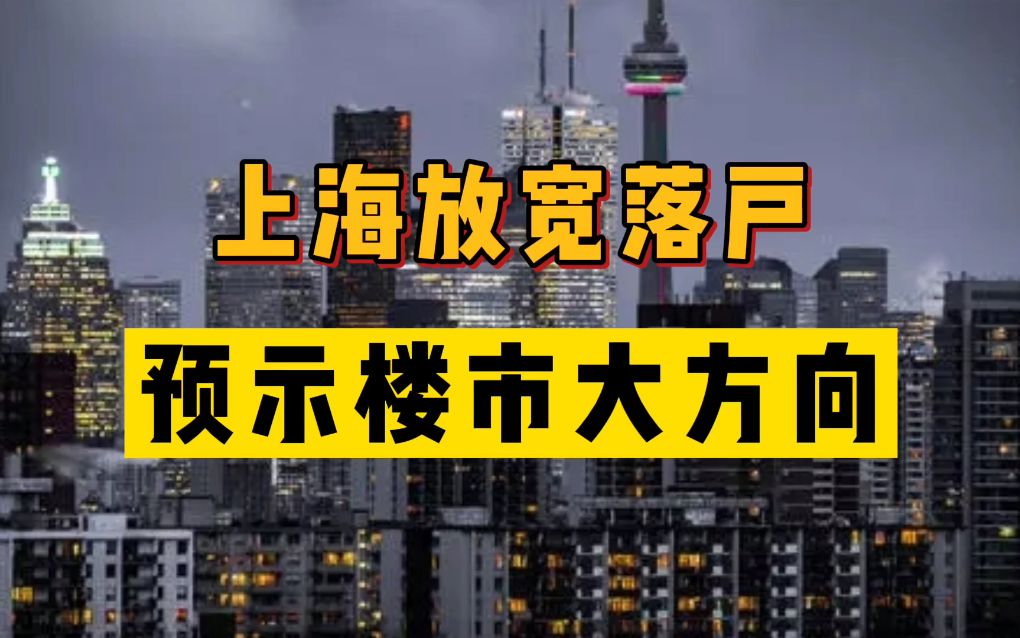 上海放宽落户

预示楼市大方向